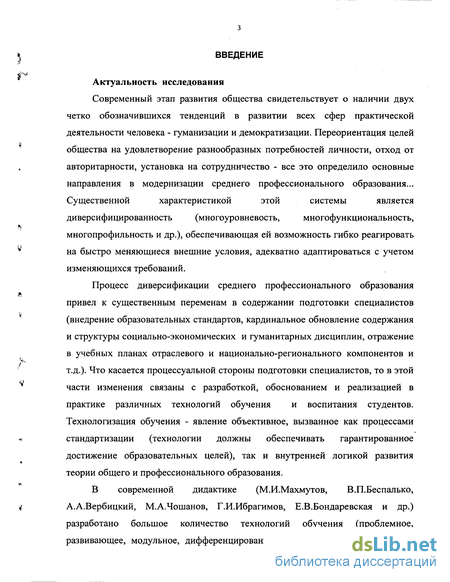 3

ВВЕДЕНИЕ

Актуальность исследования

Современный этап развития общества свидетельствует о наличии двух четко обозначившихся тенденций в развитии всех сфер практической деятельности человека - гуманизации и демократизации. Переориентация целей общества на удовлетворение разнообразных потребностей личности, отход от авторитарности, установка на сотрудничество - все это определило основные направления в модернизации среднего профессионального образования... Существенной характеристикой этой системы является диверсифицированность (многоуровневость, многофункциональность, многопрофильность и др.), обеспечивающая ей возможность гибко реагировать на быстро меняющиеся внешние условия, адекватно адаптироваться с учетом изменяющихся требований.

Процесс диверсификации среднего профессионального образования привел к существенным переменам в содержании подготовки специалистов (внедрение образовательных стандартов, кардинальное обновление содержания и структуры социально-экономических и гуманитарных дисциплин, отражение в учебных планах отраслевого и национально-регионального компонентов и т.д.). Что касается процессуальной стороны подготовки специалистов, то в этой части изменения связаны с разработкой, обоснованием и реализацией в практике различных технологий обучения и воспитания студентов. Технологизация обучения - явление объективное, вызванное как процессами стандартизации (технологии должны обеспечивать гарантированное достижение образовательных целей), так и внутренней логикой развития теории общего и профессионального образования.

В современной дидактике (М.И.Махмутов, В.П.Беспалько, А.А.Вербицкий, М.А.Чошанов, Г.И.Ибрагимов, Е.В.Бондаревская и др.) разработано большое количество технологий обучения (проблемное, развивающее, модульное, дифференцирован

dsLib.net
библиотека диссертаций